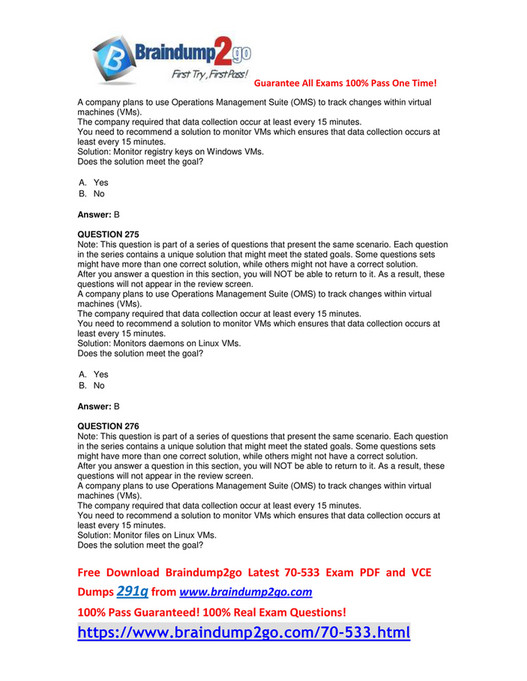 Braindump2go
First Try, First Pass!
Guarantee All Exams 100% Pass One Time!

A company plans to use Operations Management Suite (OMS) to track changes within virtual machines (VMs).
The company required that data collection occur at least every 15 minutes.
You need to recommend a solution to monitor VMs which ensures that data collection occurs at least every 15 minutes.
Solution: Monitor registry keys on Windows VMs.
Does the solution meet the goal?

A. Yes
B. No

Answer: B

QUESTION 275
Note: This question is part of a series of questions that present the same scenario. Each question in the series contains a unique solution that might meet the stated goals. Some questions sets might have more than one correct solution, while others might not have a correct solution.
After you answer a question in this section, you will NOT be able to return to it. As a result, these questions will not appear in the review screen.
A company plans to use Operations Management Suite (OMS) to track changes within virtual machines (VMs).
The company required that data collection occur at least every 15 minutes.
You need to recommend a solution to monitor VMs which ensures that data collection occurs at least every 15 minutes.
Solution: Monitors daemons on Linux VMs.
Does the solution meet the goal?

A. Yes
B. No

Answer: B

QUESTION 276
Note: This question is part of a series of questions that present the same scenario. Each question in the series contains a unique solution that might meet the stated goals. Some questions sets might have more than one correct solution, while others might not have a correct solution.
After you answer a question in this section, you will NOT be able to return to it. As a result, these questions will not appear in the review screen.
A company plans to use Operations Management Suite (OMS) to track changes within virtual machines (VMs).
The company required that data collection occur at least every 15 minutes.
You need to recommend a solution to monitor VMs which ensures that data collection occurs at least every 15 minutes.
Solution: Monitor files on Linux VMs.
Does the solution meet the goal?

Free Download Braindump2go Latest 70-533 Exam PDF and VCE Dumps 291q from www.braindump2go.com
100% Pass Guaranteed! 100% Real Exam Questions!
https://www.braindump2go.com/70-533.html